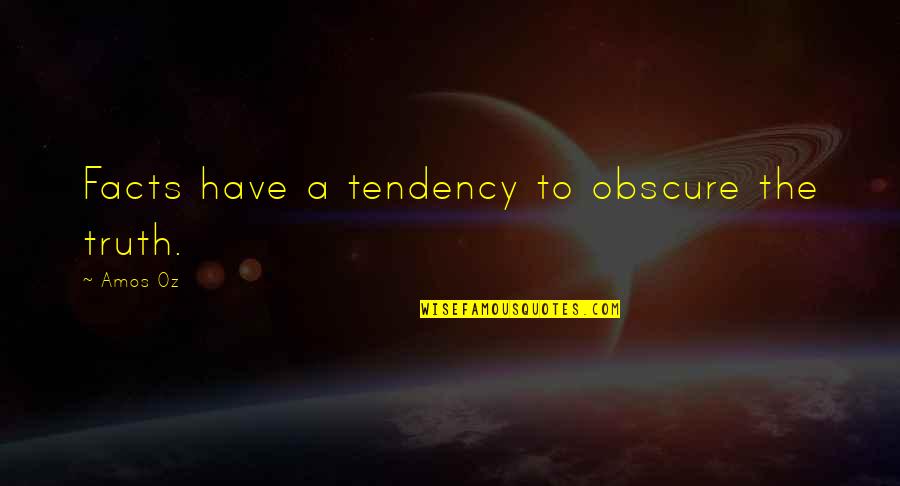 Facts have a tendency to obscure the truth.

~ Amos Oz

WISEFAMOUSQUOTES.COM